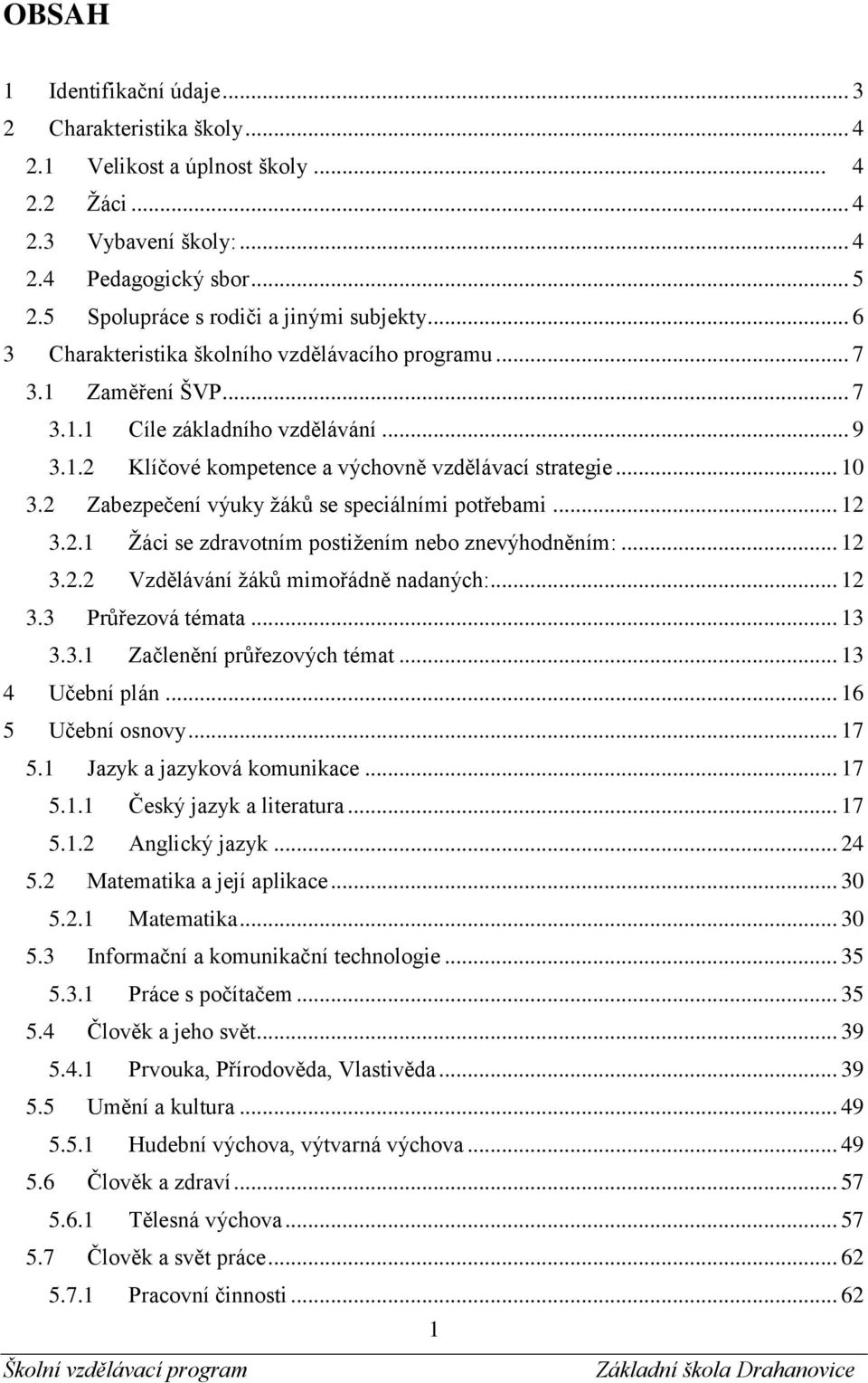 OBSAH

1 Identifikační údaje ... 3
2 Charakteristika školy ... 4
2.1 Velikost a úplnost školy ... 4
2.2 Žáci ... 4
2.3 Vybavení školy: ... 4
2.4 Pedagogický sbor ... 5
2.5 Spolupráce s rodiči a jinými subjekty ... 6
3 Charakteristika školního vzdělávacího programu ... 7
3.1 Zaměření ŠVP ... 7
3.1.1 Cíle základního vzdělávání ... 9
3.1.2 Klíčové kompetence a výchovně vzdělávací strategie ... 10
3.2 Zabezpečení výuky žáků se speciálními potřebami ... 12
3.2.1 Žáci se zdravotním postižením nebo znevýhodněním: ... 12
3.2.2 Vzdělávání žáků mimořádně nadaných: ... 12
3.3 Průřezová témata ... 13
3.3.1 Začlenění průřezových témat ... 13
4 Učební plán ... 16
5 Učební osnovy ... 17
5.1 Jazyk a jazyková komunikace ... 17
5.1.1 Český jazyk a literatura ... 17
5.1.2 Anglický jazyk ... 24
5.2 Matematika a její aplikace ... 30
5.2.1 Matematika ... 30
5.3 Informační a komunikační technologie ... 35
5.3.1 Práce s počítačem ... 35
5.4 Člověk a jeho svět ... 39
5.4.1 Prvouka, Přírodověda, Vlastivěda ... 39
5.5 Umění a kultura ... 49
5.5.1 Hudební výchova, výtvarná výchova ... 49
5.6 Člověk a zdraví ... 57
5.6.1 Tělesná výchova ... 57
5.7 Člověk a svět práce ... 62
5.7.1 Pracovní činnosti ... 62

1

Školní vzdělávací program Základní škola Drahanovice